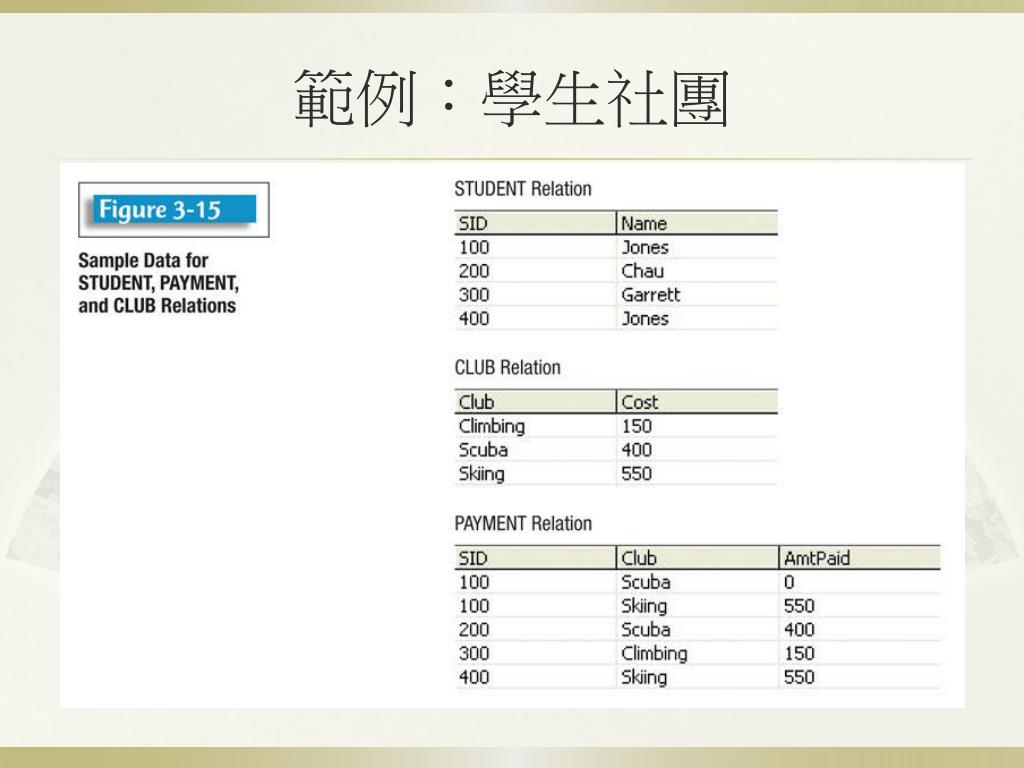 範例：學生社團

Figure 3-15

Sample Data for STUDENT, PAYMENT, and CLUB Relations

STUDENT Relation

| SID | Name |
|---|---|
| 100 | Jones |
| 200 | Chau |
| 300 | Garrett |
| 400 | Jones |

CLUB Relation

| Club | Cost |
|---|---|
| Climbing | 150 |
| Scuba | 400 |
| Skiing | 550 |

PAYMENT Relation

| SID | Club | AmtPaid |
|---|---|---|
| 100 | Scuba | 0 |
| 100 | Skiing | 550 |
| 200 | Scuba | 400 |
| 300 | Climbing | 150 |
| 400 | Skiing | 550 |